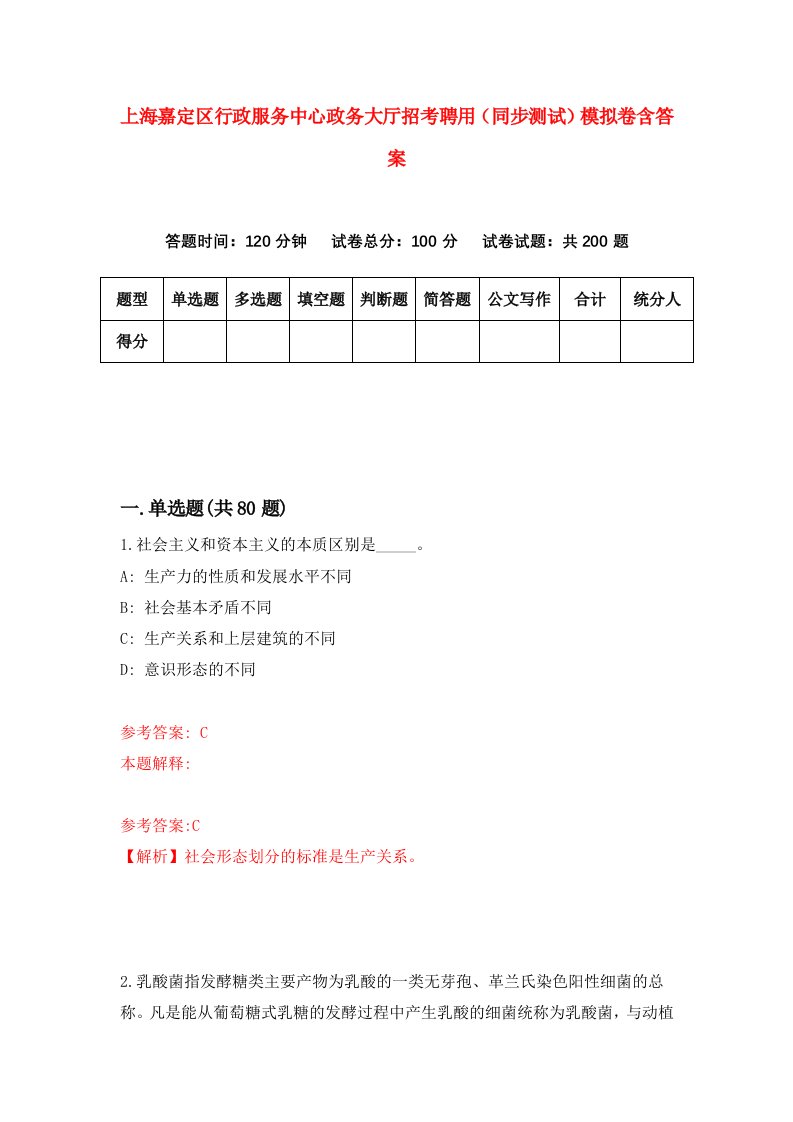 上海嘉定区行政服务中心政务大厅招考聘用（同步测试）模拟卷含答案

答题时间：120 分钟　　试卷总分：100 分　　试卷试题：共 200 题

| 题型 | 单选题 | 多选题 | 填空题 | 判断题 | 简答题 | 公文写作 | 合计 | 统分人 |
|---|---|---|---|---|---|---|---|---|
| 得分 | | | | | | | | |

一.单选题(共 80 题)

1.社会主义和资本主义的本质区别是_____。
A: 生产力的性质和发展水平不同
B: 社会基本矛盾不同
C: 生产关系和上层建筑的不同
D: 意识形态的不同

参考答案: C
本题解释:

参考答案:C
【解析】社会形态划分的标准是生产关系。

2.乳酸菌指发酵糖类主要产物为乳酸的一类无芽孢、革兰氏染色阳性细菌的总称。凡是能从葡萄糖式乳糖的发酵过程中产生乳酸的细菌统称为乳酸菌，与动植